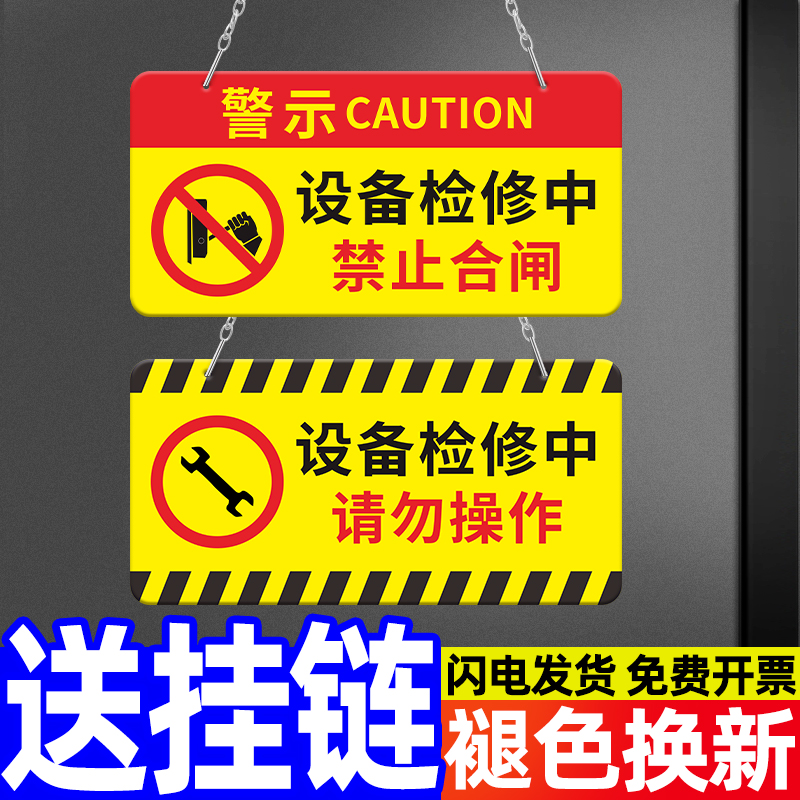 警示 CAUTION
设备检修中
禁止合闸

设备检修中
请勿操作

送挂链
闪电发货 免费开票
褪色换新